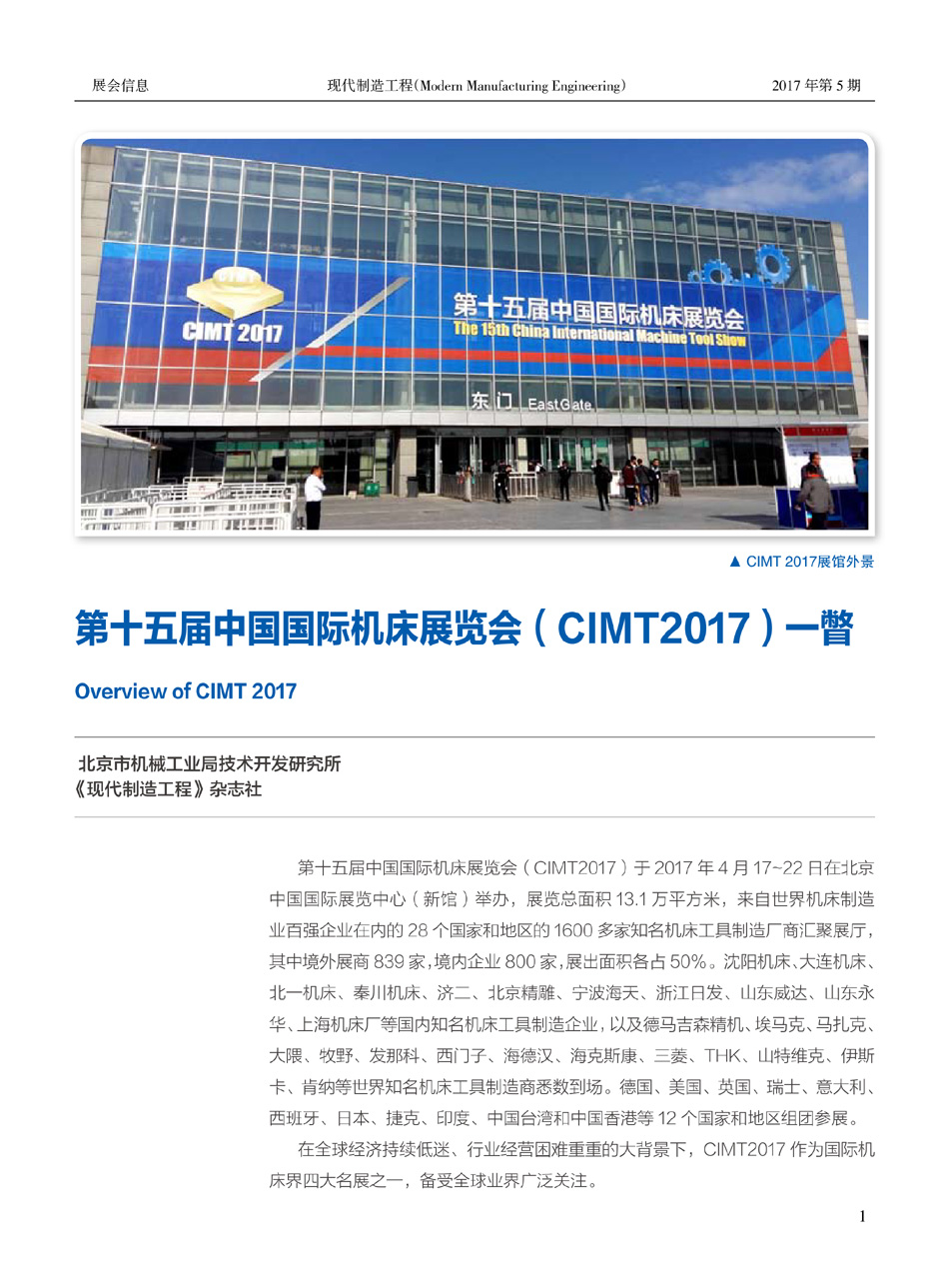 展会信息 现代制造工程(Modern Manufacturing Engineering) 2017年第5期

CIMT 2017

第十五届中国国际机床展览会

The 15th China International Machine Tool Show

东门 EastGate

▲ CIMT 2017展馆外景

第十五届中国国际机床展览会（CIMT2017）一瞥

Overview of CIMT 2017

北京市机械工业局技术开发研究所
《现代制造工程》杂志社

第十五届中国国际机床展览会（CIMT2017）于2017年4月17~22日在北京中国国际展览中心（新馆）举办，展览总面积13.1万平方米，来自世界机床制造业百强企业在内的28个国家和地区的1600多家知名机床工具制造厂商汇聚展厅，其中境外展商839家，境内企业800家，展出面积各占50%。沈阳机床、大连机床、北一机床、秦川机床、济二、北京精雕、宁波海天、浙江日发、山东威达、山东永华、上海机床厂等国内知名机床工具制造企业，以及德马吉森精机、埃马克、马扎克、大隈、牧野、发那科、西门子、海德汉、海克斯康、三菱、THK、山特维克、伊斯卡、肯纳等世界知名机床工具制造商悉数到场。德国、美国、英国、瑞士、意大利、西班牙、日本、捷克、印度、中国台湾和中国香港等12个国家和地区组团参展。

在全球经济持续低迷、行业经营困难重重的大背景下，CIMT2017作为国际机床界四大名展之一，备受全球业界广泛关注。

1